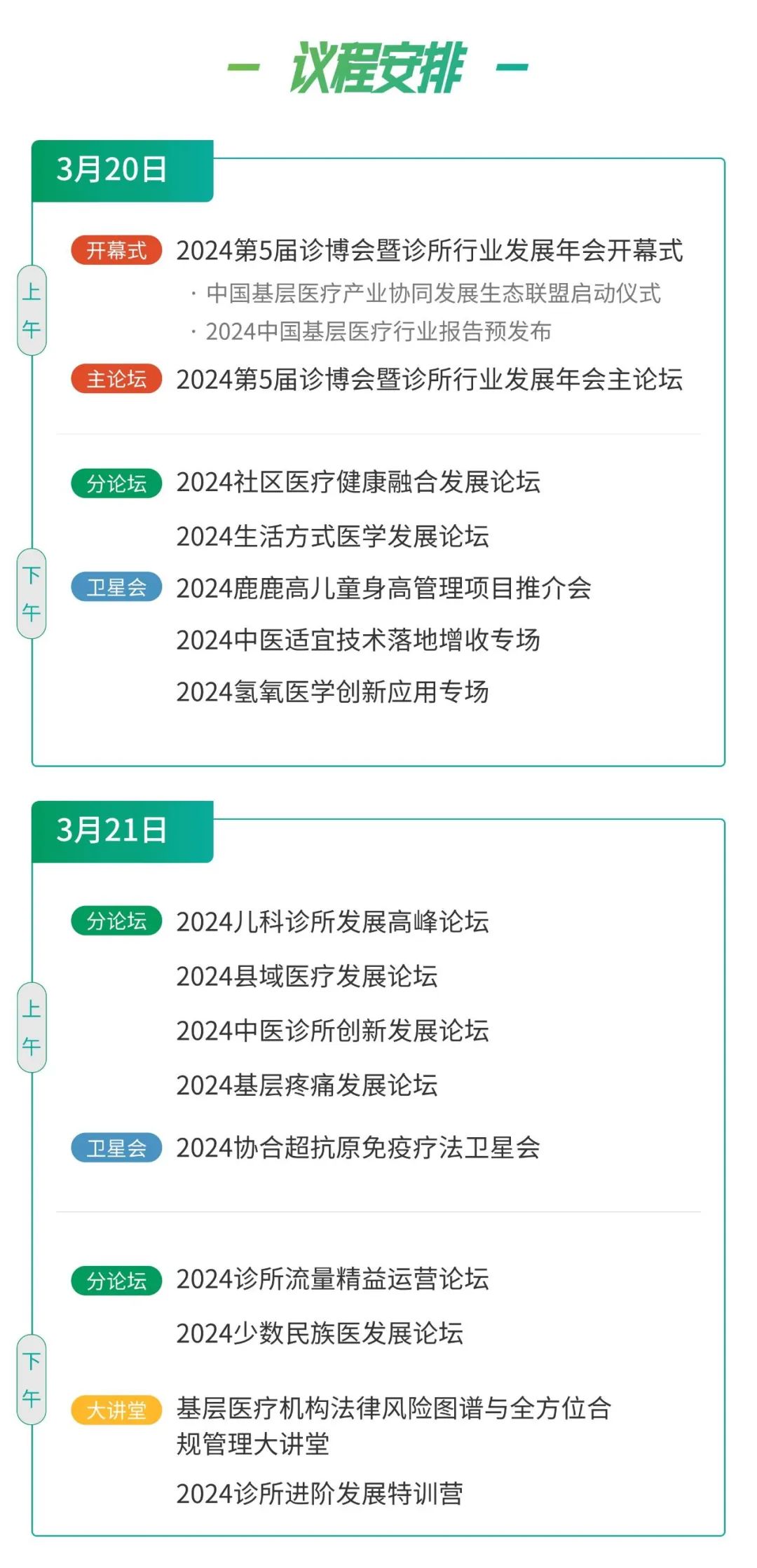 - 议程安排 -

3月20日

上午

开幕式 2024第5届诊博会暨诊所行业发展年会开幕式

· 中国基层医疗产业协同发展生态联盟启动仪式

· 2024中国基层医疗行业报告预发布

主论坛 2024第5届诊博会暨诊所行业发展年会主论坛

下午

分论坛 2024社区医疗健康融合发展论坛

2024生活方式医学发展论坛

卫星会 2024鹿鹿高儿童身高管理项目推介会

2024中医适宜技术落地增收专场

2024氢氧医学创新应用专场

3月21日

上午

分论坛 2024儿科诊所发展高峰论坛

2024县域医疗发展论坛

2024中医诊所创新发展论坛

2024基层疼痛发展论坛

卫星会 2024协合超抗原免疫疗法卫星会

下午

分论坛 2024诊所流量精益运营论坛

2024少数民族医发展论坛

大讲堂 基层医疗机构法律风险图谱与全方位合规管理大讲堂

2024诊所进阶发展特训营